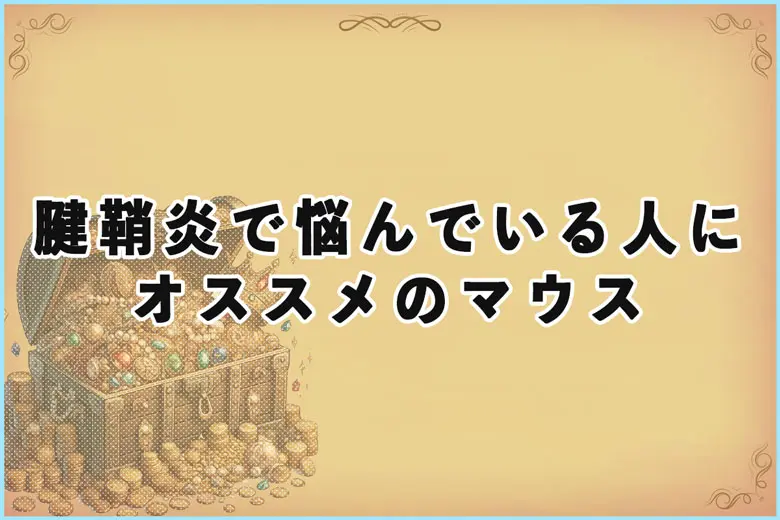 腱鞘炎で悩んでいる人に
オススメのマウス